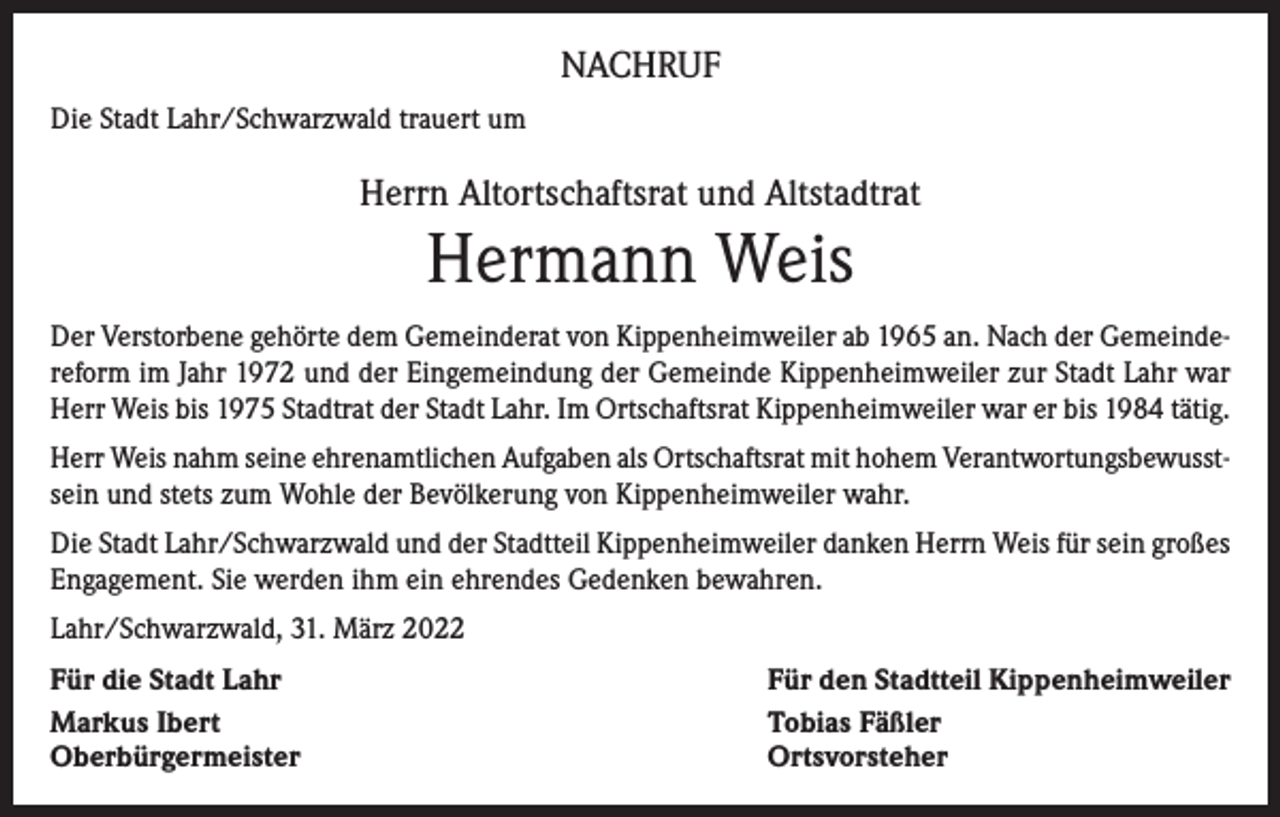 NACHRUF

Die Stadt Lahr/Schwarzwald trauert um

Herrn Altortschaftsrat und Altstadtrat

Hermann Weis

Der Verstorbene gehörte dem Gemeinderat von Kippenheimweiler ab 1965 an. Nach der Gemeindereform im Jahr 1972 und der Eingemeindung der Gemeinde Kippenheimweiler zur Stadt Lahr war Herr Weis bis 1975 Stadtrat der Stadt Lahr. Im Ortschaftsrat Kippenheimweiler war er bis 1984 tätig.

Herr Weis nahm seine ehrenamtlichen Aufgaben als Ortschaftsrat mit hohem Verantwortungsbewusstsein und stets zum Wohle der Bevölkerung von Kippenheimweiler wahr.

Die Stadt Lahr/Schwarzwald und der Stadtteil Kippenheimweiler danken Herrn Weis für sein großes Engagement. Sie werden ihm ein ehrendes Gedenken bewahren.

Lahr/Schwarzwald, 31. März 2022

Für die Stadt Lahr
Markus Ibert
Oberbürgermeister

Für den Stadtteil Kippenheimweiler
Tobias Fäßler
Ortsvorsteher